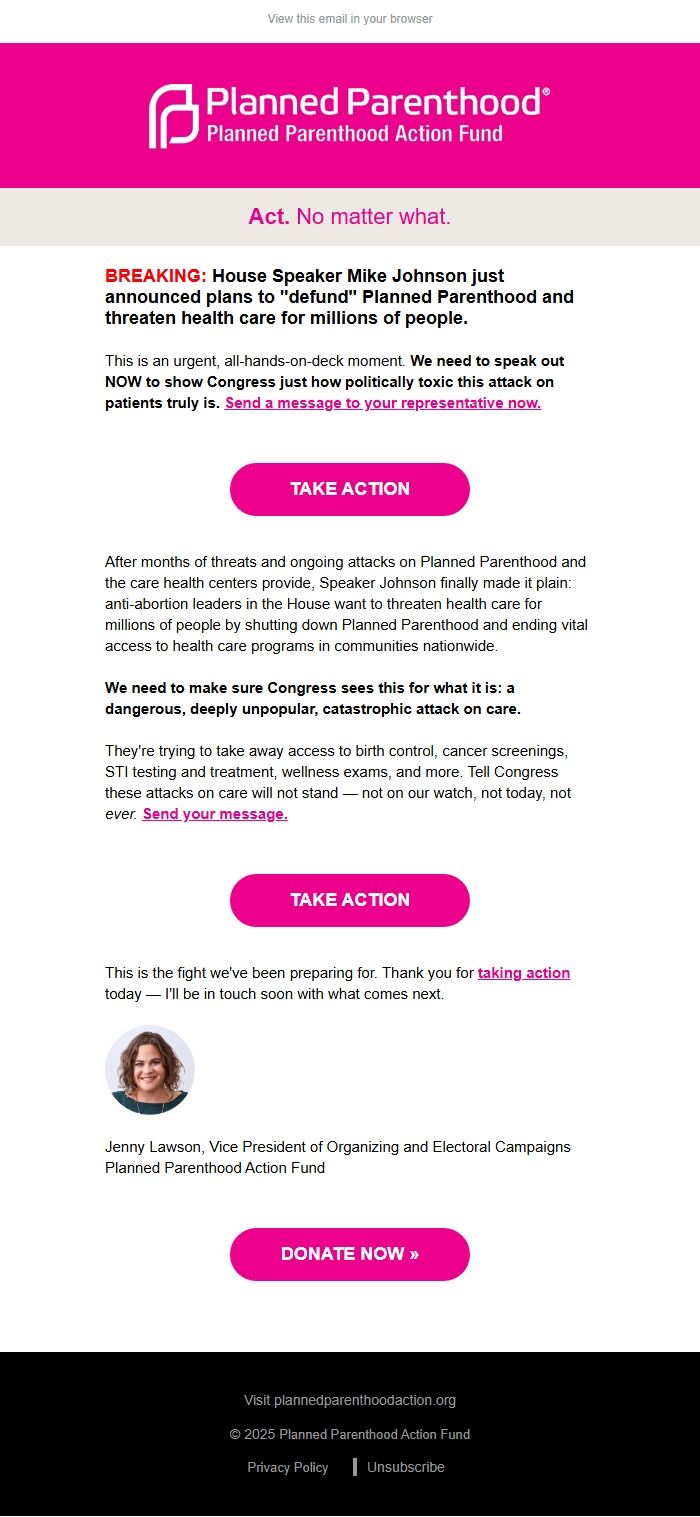 View this email in your browser

Planned Parenthood®
Planned Parenthood Action Fund

Act. No matter what.

BREAKING: House Speaker Mike Johnson just announced plans to "defund" Planned Parenthood and threaten health care for millions of people.

This is an urgent, all-hands-on-deck moment. We need to speak out NOW to show Congress just how politically toxic this attack on patients truly is. Send a message to your representative now.

TAKE ACTION

After months of threats and ongoing attacks on Planned Parenthood and the care health centers provide, Speaker Johnson finally made it plain: anti-abortion leaders in the House want to threaten health care for millions of people by shutting down Planned Parenthood and ending vital access to health care programs in communities nationwide.

We need to make sure Congress sees this for what it is: a dangerous, deeply unpopular, catastrophic attack on care.

They're trying to take away access to birth control, cancer screenings, STI testing and treatment, wellness exams, and more. Tell Congress these attacks on care will not stand — not on our watch, not today, not ever. Send your message.

TAKE ACTION

This is the fight we've been preparing for. Thank you for taking action today — I'll be in touch soon with what comes next.

Jenny Lawson, Vice President of Organizing and Electoral Campaigns
Planned Parenthood Action Fund

DONATE NOW »

Visit plannedparenthoodaction.org

© 2025 Planned Parenthood Action Fund

Privacy Policy | Unsubscribe